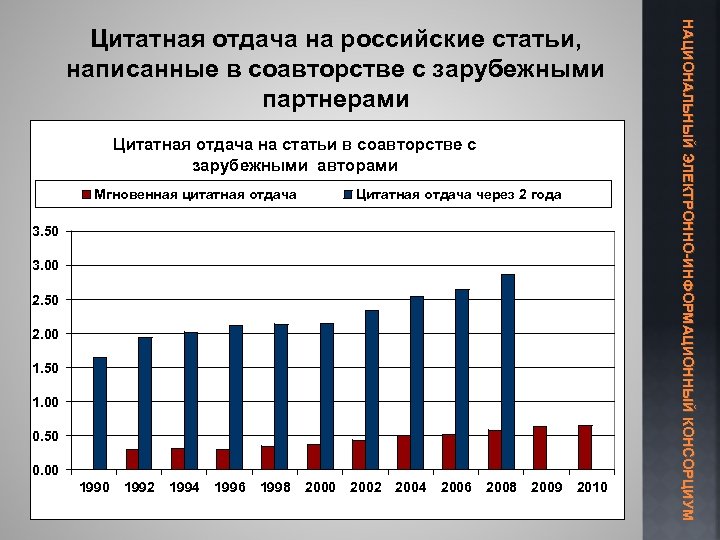 Цитатная отдача на российские статьи, написанные в соавторстве с зарубежными партнерами

Цитатная отдача на статьи в соавторстве с зарубежными авторами

Мгновенная цитатная отдача
Цитатная отдача через 2 года

3.50
3.00
2.50
2.00
1.50
1.00
0.50
0.00

1990 1992 1994 1996 1998 2000 2002 2004 2006 2008 2009 2010

НАЦИОНАЛЬНЫЙ ЭЛЕКТРОННО-ИНФОРМАЦИОННЫЙ КОНСОРЦИУМ